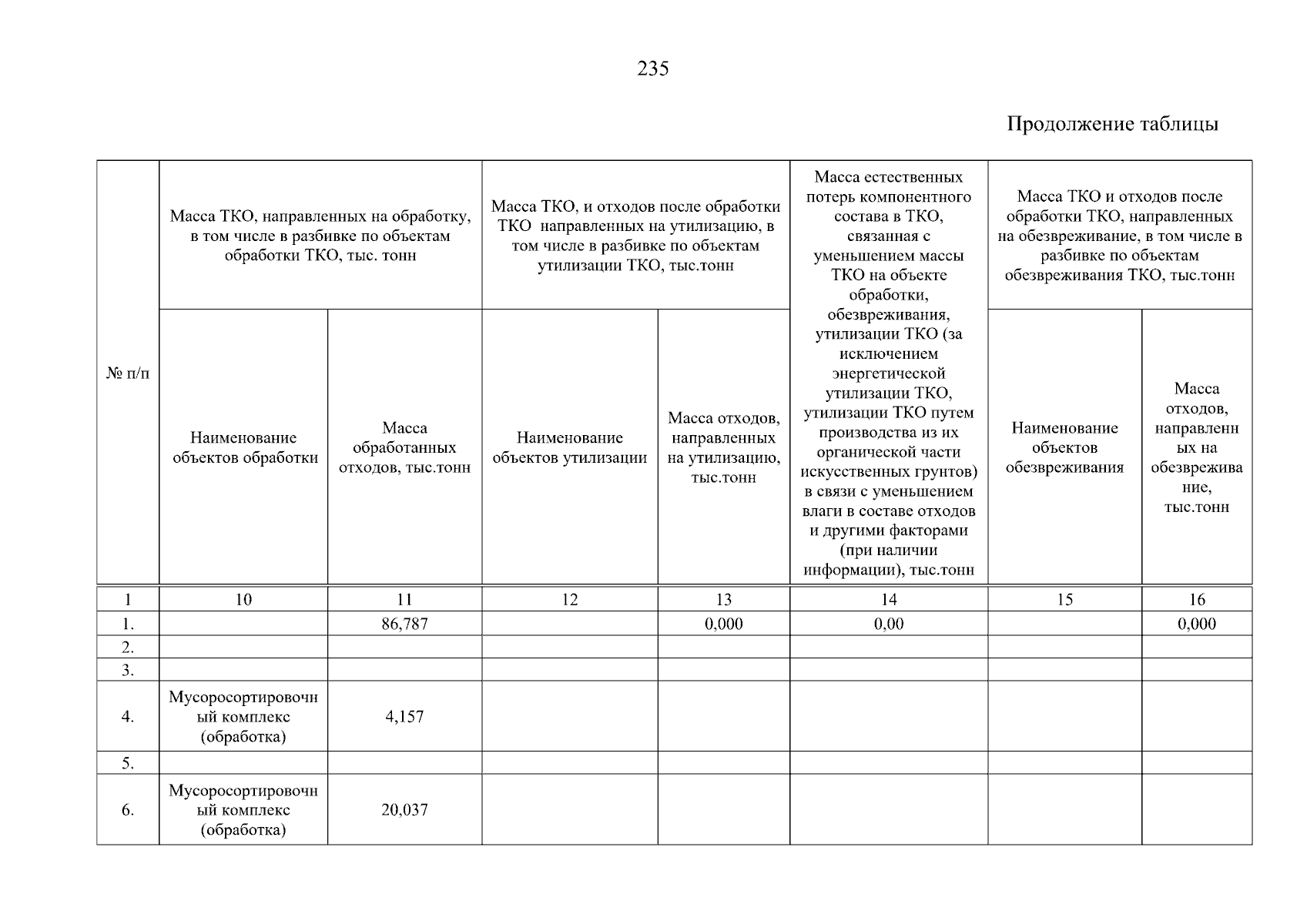 235

Продолжение таблицы

| № п/п | Масса ТКО, направленных на обработку, в том числе в разбивке по объектам обработки ТКО, тыс. тонн | | Масса ТКО, и отходов после обработки ТКО направленных на утилизацию, в том числе в разбивке по объектам утилизации ТКО, тыс.тонн | | Масса естественных потерь компонентного состава в ТКО, связанная с уменьшением массы ТКО на объекте обработки, обезвреживания, утилизации ТКО (за исключением энергетической утилизации ТКО, утилизации ТКО путем производства из их органической части искусственных грунтов) в связи с уменьшением влаги в составе отходов и другими факторами (при наличии информации), тыс.тонн | Масса ТКО и отходов после обработки ТКО, направленных на обезвреживание, в том числе в разбивке по объектам обезвреживания ТКО, тыс.тонн | |
|---|---|---|---|---|---|---|---|
| | Наименование объектов обработки | Масса обработанных отходов, тыс.тонн | Наименование объектов утилизации | Масса отходов, направленных на утилизацию, тыс.тонн | | Наименование объектов обезвреживания | Масса отходов, направленных на обезвреживание, тыс.тонн |
| 1 | 10 | 11 | 12 | 13 | 14 | 15 | 16 |
| 1. | | 86,787 | | 0,000 | 0,00 | | 0,000 |
| 2. | | | | | | | |
| 3. | | | | | | | |
| 4. | Мусоросортировочный комплекс (обработка) | 4,157 | | | | | |
| 5. | | | | | | | |
| 6. | Мусоросортировочный комплекс (обработка) | 20,037 | | | | | |